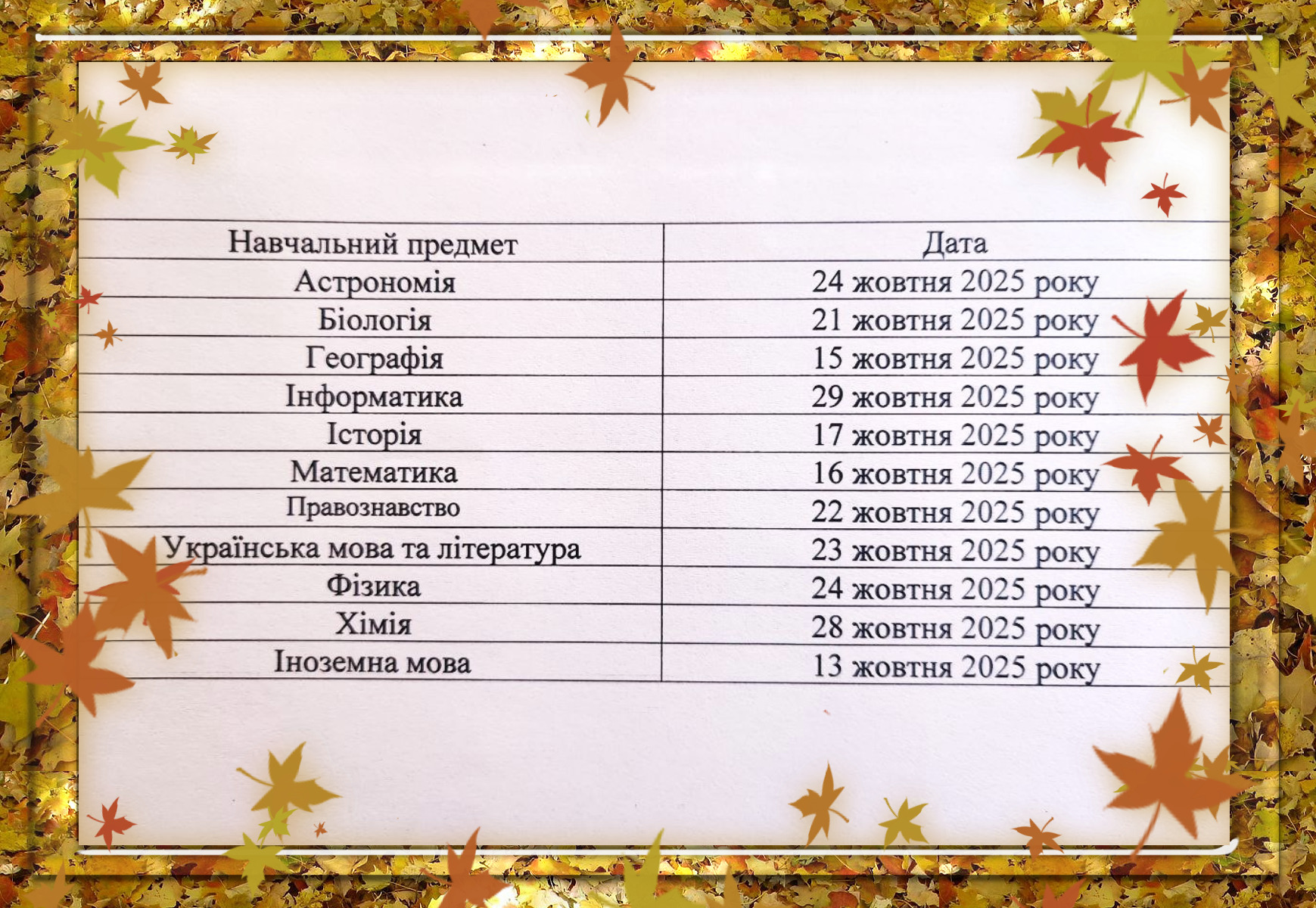 | Навчальний предмет | Дата |
|---|---|
| Астрономія | 24 жовтня 2025 року |
| Біологія | 21 жовтня 2025 року |
| Географія | 15 жовтня 2025 року |
| Інформатика | 29 жовтня 2025 року |
| Історія | 17 жовтня 2025 року |
| Математика | 16 жовтня 2025 року |
| Правознавство | 22 жовтня 2025 року |
| Українська мова та література | 23 жовтня 2025 року |
| Фізика | 24 жовтня 2025 року |
| Хімія | 28 жовтня 2025 року |
| Іноземна мова | 13 жовтня 2025 року |